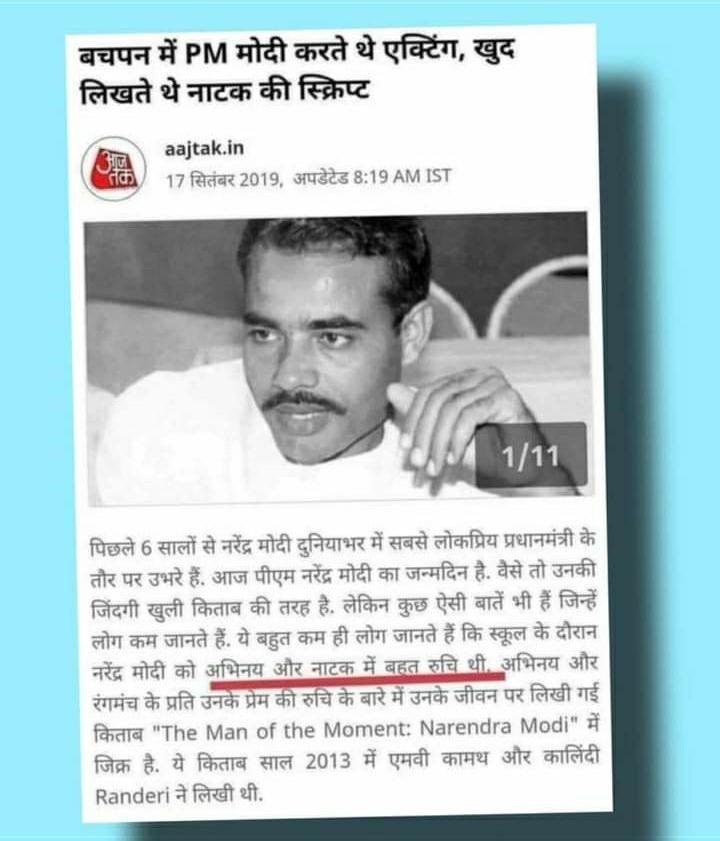 बचपन में PM मोदी करते थे एक्टिंग, खुद लिखते थे नाटक की स्क्रिप्ट

आज तक

aajtak.in
17 सितंबर 2019, अपडेटेड 8:19 AM IST

1/11

पिछले 6 सालों से नरेंद्र मोदी दुनियाभर में सबसे लोकप्रिय प्रधानमंत्री के तौर पर उभरे हैं. आज पीएम नरेंद्र मोदी का जन्मदिन है. वैसे तो उनकी जिंदगी खुली किताब की तरह है. लेकिन कुछ ऐसी बातें भी हैं जिन्हें लोग कम जानते हैं. ये बहुत कम ही लोग जानते हैं कि स्कूल के दौरान नरेंद्र मोदी को अभिनय और नाटक में बहुत रुचि थी. अभिनय और रंगमंच के प्रति उनके प्रेम की रुचि के बारे में उनके जीवन पर लिखी गई किताब "The Man of the Moment: Narendra Modi" में जिक्र है. ये किताब साल 2013 में एमवी कामथ और कालिंदी Randeri ने लिखी थी.